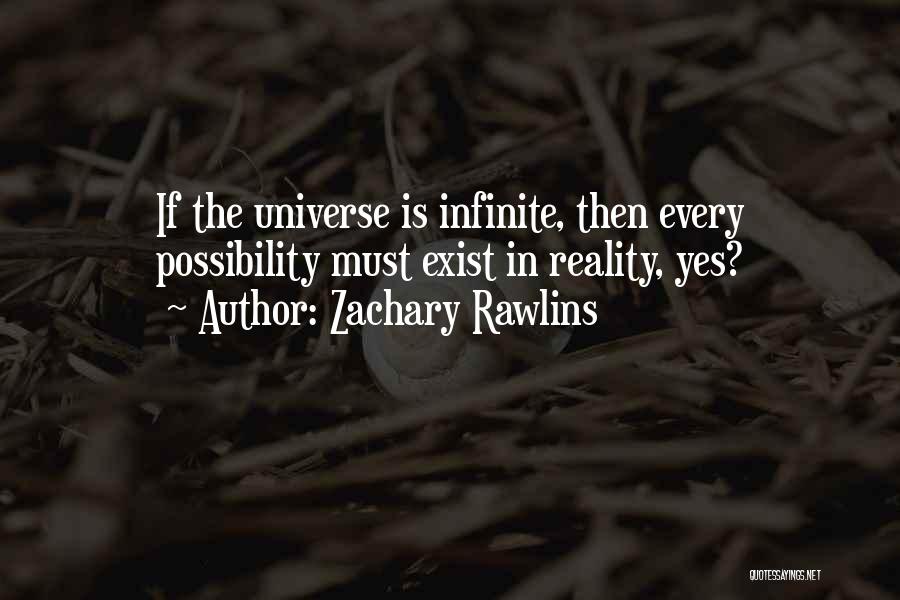 If the universe is infinite, then every possibility must exist in reality, yes?
~ Author: Zachary Rawlins

QUOTESSAYINGS.NET